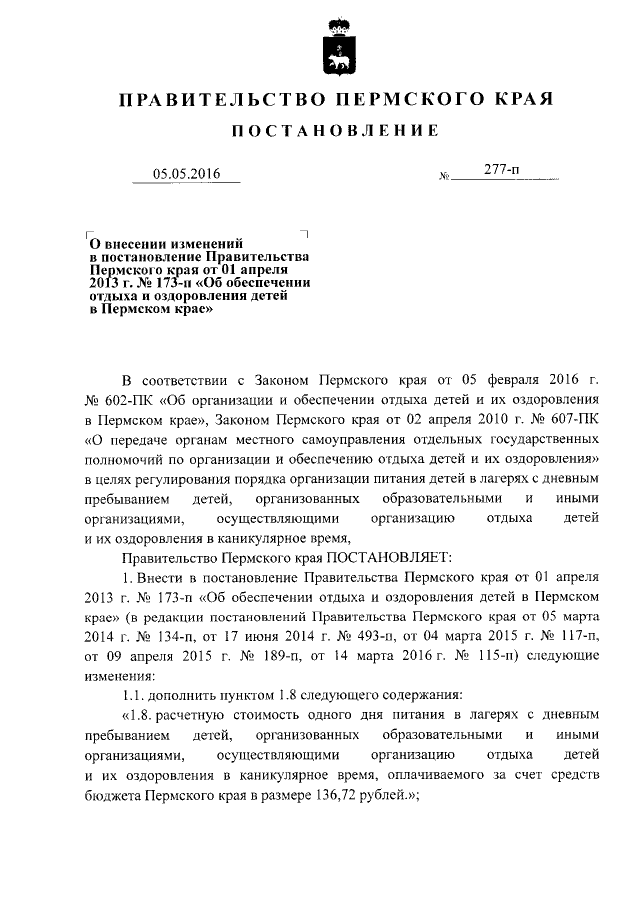 ПРАВИТЕЛЬСТВО ПЕРМСКОГО КРАЯ

ПОСТАНОВЛЕНИЕ

05.05.2016 № 277-п

О внесении изменений в постановление Правительства Пермского края от 01 апреля 2013 г. № 173-п «Об обеспечении отдыха и оздоровления детей в Пермском крае»

В соответствии с Законом Пермского края от 05 февраля 2016 г. № 602-ПК «Об организации и обеспечении отдыха детей и их оздоровления в Пермском крае», Законом Пермского края от 02 апреля 2010 г. № 607-ПК «О передаче органам местного самоуправления отдельных государственных полномочий по организации и обеспечению отдыха детей и их оздоровления» в целях регулирования порядка организации питания детей в лагерях с дневным пребыванием детей, организованных образовательными и иными организациями, осуществляющими организацию отдыха детей и их оздоровления в каникулярное время,

Правительство Пермского края ПОСТАНОВЛЯЕТ:

1. Внести в постановление Правительства Пермского края от 01 апреля 2013 г. № 173-п «Об обеспечении отдыха и оздоровления детей в Пермском крае» (в редакции постановлений Правительства Пермского края от 05 марта 2014 г. № 134-п, от 17 июня 2014 г. № 493-п, от 04 марта 2015 г. № 117-п, от 09 апреля 2015 г. № 189-п, от 14 марта 2016 г. № 115-п) следующие изменения:

1.1. дополнить пунктом 1.8 следующего содержания:

«1.8. расчетную стоимость одного дня питания в лагерях с дневным пребыванием детей, организованных образовательными и иными организациями, осуществляющими организацию отдыха детей и их оздоровления в каникулярное время, оплачиваемого за счет средств бюджета Пермского края в размере 136,72 рублей.»;